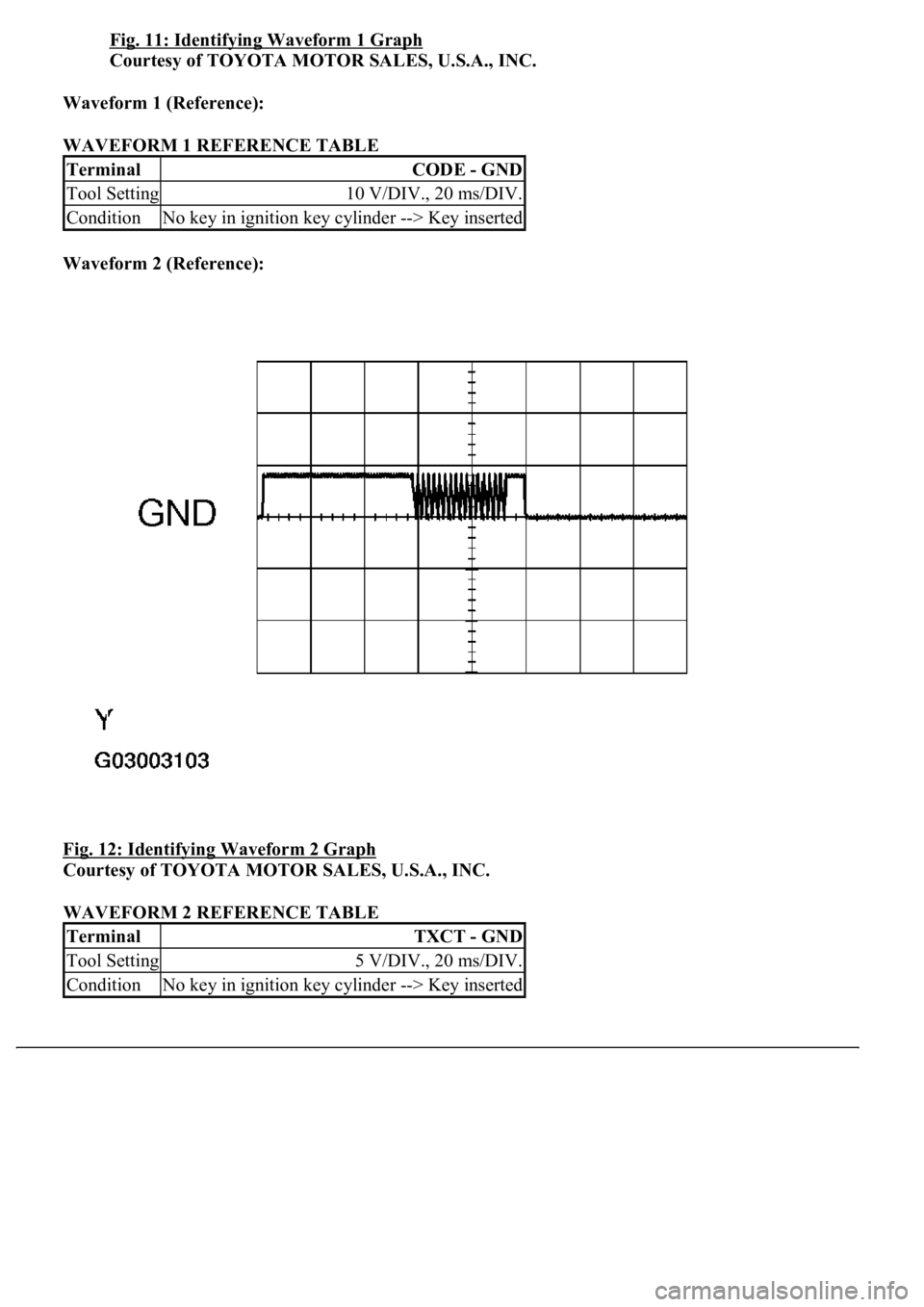 Fig. 11: Identifying Waveform 1 Graph
Courtesy of TOYOTA MOTOR SALES, U.S.A., INC.

Waveform 1 (Reference):

WAVEFORM 1 REFERENCE TABLE

| Terminal | CODE - GND |
|---|---|
| Tool Setting | 10 V/DIV., 20 ms/DIV. |
| Condition | No key in ignition key cylinder --> Key inserted |

Waveform 2 (Reference):

GND

Y

G03003103

Fig. 12: Identifying Waveform 2 Graph
Courtesy of TOYOTA MOTOR SALES, U.S.A., INC.

WAVEFORM 2 REFERENCE TABLE

| Terminal | TXCT - GND |
|---|---|
| Tool Setting | 5 V/DIV., 20 ms/DIV. |
| Condition | No key in ignition key cylinder --> Key inserted |

carmanualsonline.info